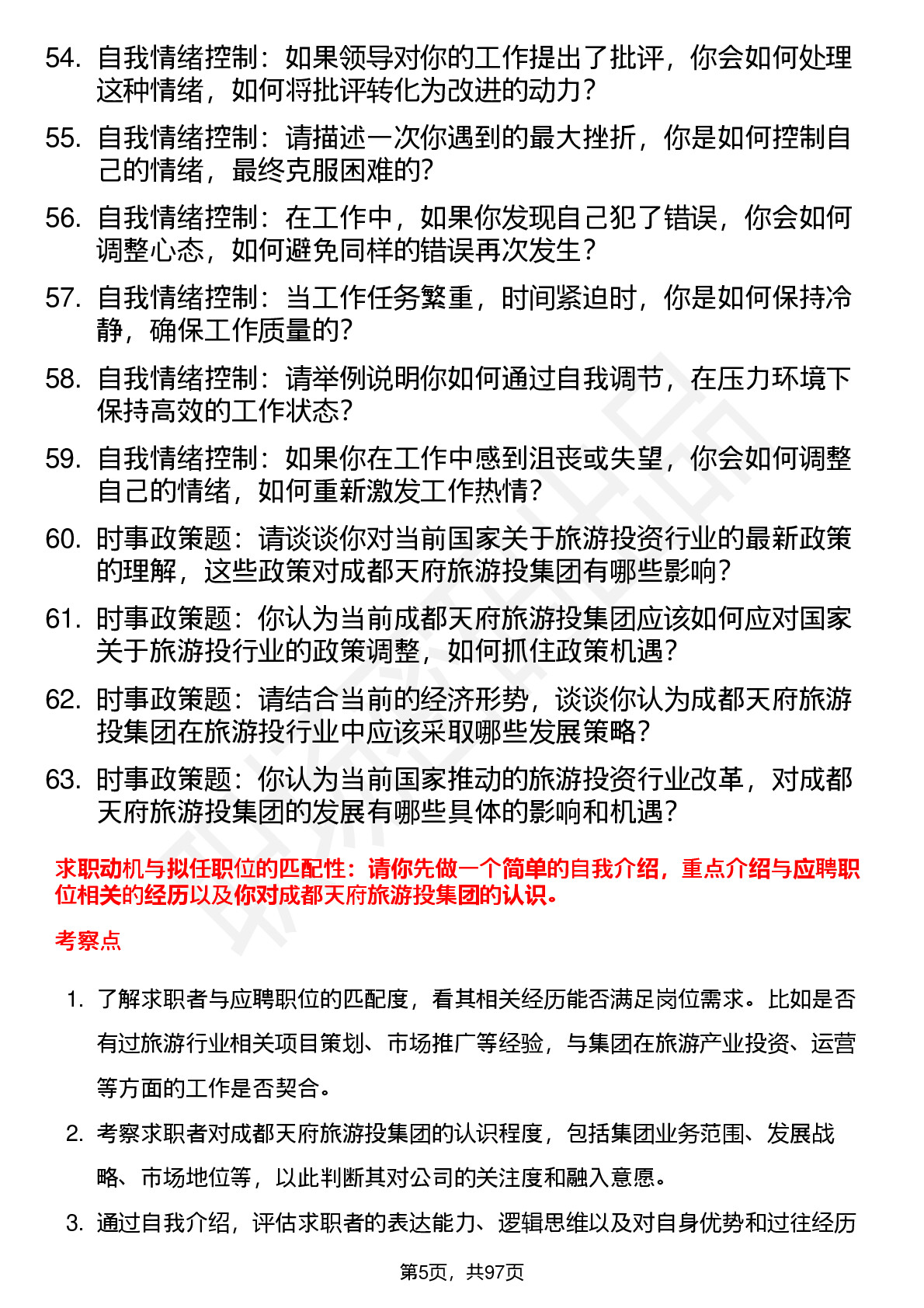 54. 自我情绪控制：如果领导对你的工作提出了批评，你会如何处理这种情绪，如何将批评转化为改进的动力？

55. 自我情绪控制：请描述一次你遇到的最大挫折，你是如何控制自己的情绪，最终克服困难的？

56. 自我情绪控制：在工作中，如果你发现自己犯了错误，你会如何调整心态，如何避免同样的错误再次发生？

57. 自我情绪控制：当工作任务繁重，时间紧迫时，你是如何保持冷静，确保工作质量的？

58. 自我情绪控制：请举例说明你如何通过自我调节，在压力环境下保持高效的工作状态？

59. 自我情绪控制：如果你在工作中感到沮丧或失望，你会如何调整自己的情绪，如何重新激发工作热情？

60. 时事政策题：请谈谈你对当前国家关于旅游投资行业的最新政策的理解，这些政策对成都天府旅游投集团有哪些影响？

61. 时事政策题：你认为当前成都天府旅游投集团应该如何应对国家关于旅游投行业的政策调整，如何抓住政策机遇？

62. 时事政策题：请结合当前的经济形势，谈谈你认为成都天府旅游投集团在旅游投行业中应该采取哪些发展策略？

63. 时事政策题：你认为当前国家推动的旅游投资行业改革，对成都天府旅游投集团的发展有哪些具体的影响和机遇？

求职动机与拟任职位的匹配性：请你先做一个简单的自我介绍，重点介绍与应聘职位相关的经历以及你对成都天府旅游投集团的认识。

考察点

1. 了解求职者与应聘职位的匹配度，看其相关经历能否满足岗位需求。比如是否有过旅游行业相关项目策划、市场推广等经验，与集团在旅游产业投资、运营等方面的工作是否契合。

2. 考察求职者对成都天府旅游投集团的认识程度，包括集团业务范围、发展战略、市场地位等，以此判断其对公司的关注度和融入意愿。

3. 通过自我介绍，评估求职者的表达能力、逻辑思维以及对自身优势和过往经历

第5页，共97页